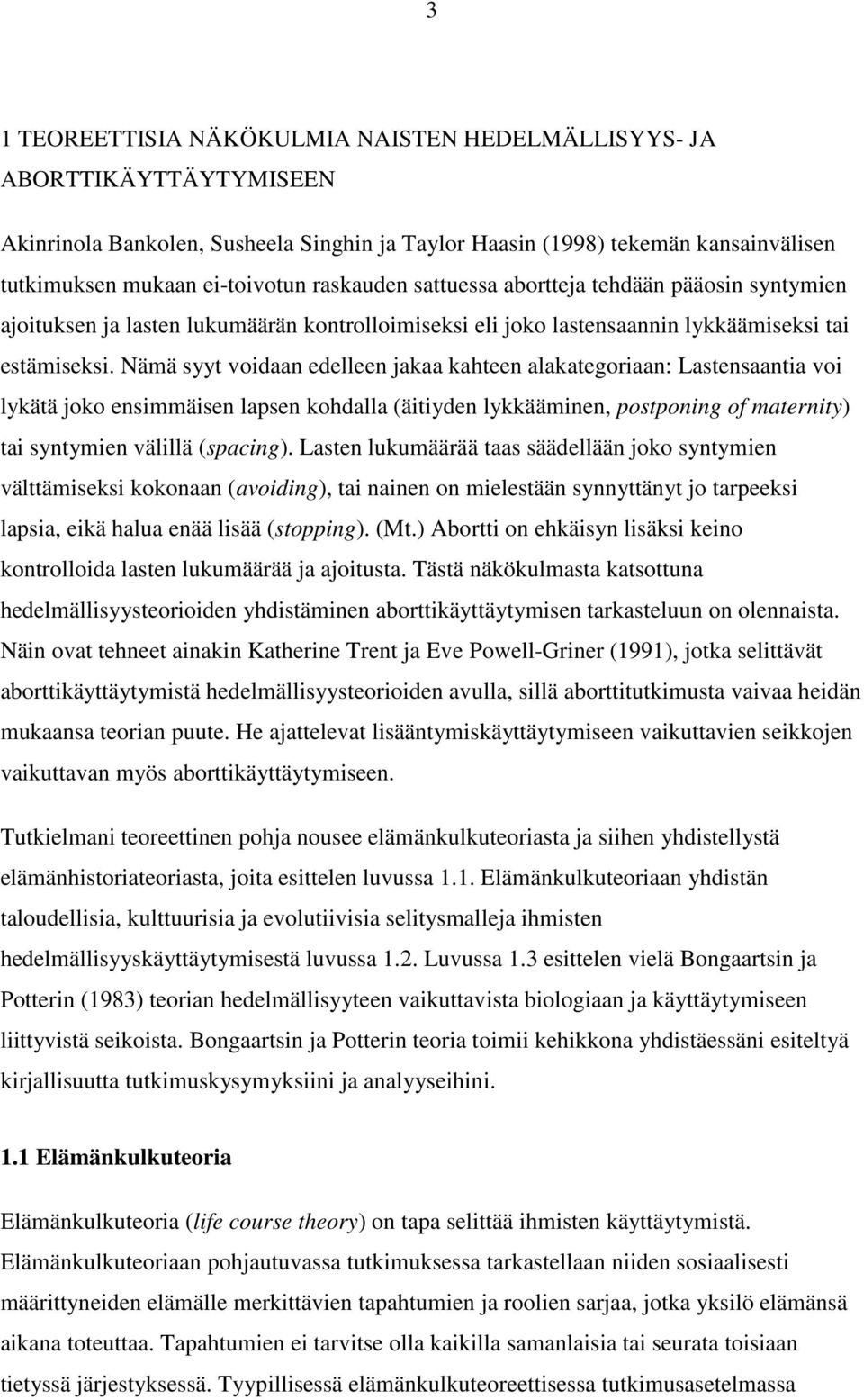 3

1 TEOREETTISIA NÄKÖKULMIA NAISTEN HEDELMÄLLISYYS- JA ABORTTIKÄYTTÄYTYMISEEN

Akinrinola Bankolen, Susheela Singhin ja Taylor Haasin (1998) tekemän kansainvälisen tutkimuksen mukaan ei-toivotun raskauden sattuessa abortteja tehdään pääosin syntymien ajoituksen ja lasten lukumäärän kontrolloimiseksi eli joko lastensaannin lykkäämiseksi tai estämiseksi. Nämä syyt voidaan edelleen jakaa kahteen alakategoriaan: Lastensaantia voi lykätä joko ensimmäisen lapsen kohdalla (äitiyden lykkääminen, postponing of maternity) tai syntymien välillä (spacing). Lasten lukumäärää taas säädellään joko syntymien välttämiseksi kokonaan (avoiding), tai nainen on mielestään synnyttänyt jo tarpeeksi lapsia, eikä halua enää lisää (stopping). (Mt.) Abortti on ehkäisyn lisäksi keino kontrolloida lasten lukumäärää ja ajoitusta. Tästä näkökulmasta katsottuna hedelmällisyysteorioiden yhdistäminen aborttikäyttäytymisen tarkasteluun on olennaista. Näin ovat tehneet ainakin Katherine Trent ja Eve Powell-Griner (1991), jotka selittävät aborttikäyttäytymistä hedelmällisyysteorioiden avulla, sillä aborttitutkimusta vaivaa heidän mukaansa teorian puute. He ajattelevat lisääntymiskäyttäytymiseen vaikuttavien seikkojen vaikuttavan myös aborttikäyttäytymiseen.

Tutkielmani teoreettinen pohja nousee elämänkulkuteoriasta ja siihen yhdistellystä elämänhistoriateoriasta, joita esittelen luvussa 1.1. Elämänkulkuteoriaan yhdistän taloudellisia, kulttuurisia ja evolutiivisia selitysmalleja ihmisten hedelmällisyyskäyttäytymisestä luvussa 1.2. Luvussa 1.3 esittelen vielä Bongaartsin ja Potterin (1983) teorian hedelmällisyyteen vaikuttavista biologiaan ja käyttäytymiseen liittyvistä seikoista. Bongaartsin ja Potterin teoria toimii kehikkona yhdistäessäni esiteltyä kirjallisuutta tutkimuskysymyksiini ja analyyseihini.

1.1 Elämänkulkuteoria

Elämänkulkuteoria (life course theory) on tapa selittää ihmisten käyttäytymistä. Elämänkulkuteoriaan pohjautuvassa tutkimuksessa tarkastellaan niiden sosiaalisesti määrittyneiden elämälle merkittävien tapahtumien ja roolien sarjaa, jotka yksilö elämänsä aikana toteuttaa. Tapahtumien ei tarvitse olla kaikilla samanlaisia tai seurata toisiaan tietyssä järjestyksessä. Tyypillisessä elämänkulkuteoreettisessa tutkimusasetelmassa